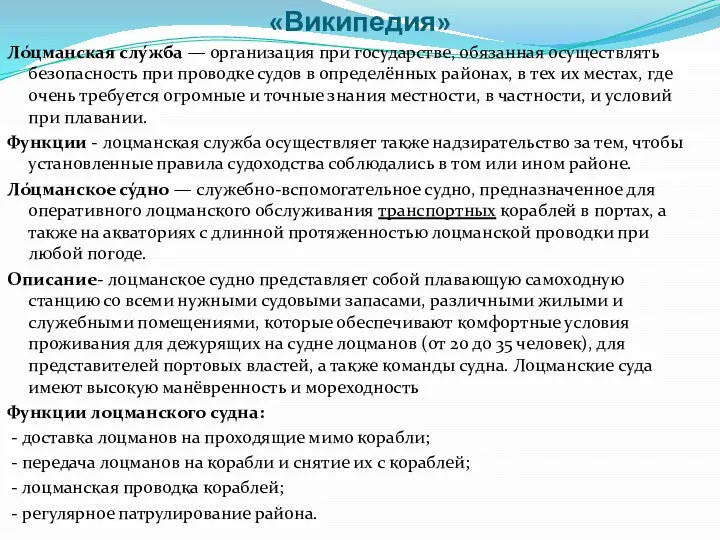 «Википедия»

Ло́цманская слу́жба — организация при государстве, обязанная осуществлять безопасность при проводке судов в определённых районах, в тех их местах, где очень требуется огромные и точные знания местности, в частности, и условий при плавании.

Функции - лоцманская служба осуществляет также надзирательство за тем, чтобы установленные правила судоходства соблюдались в том или ином районе.

Ло́цманское су́дно — служебно-вспомогательное судно, предназначенное для оперативного лоцманского обслуживания транспортных кораблей в портах, а также на акваториях с длинной протяженностью лоцманской проводки при любой погоде.

Описание- лоцманское судно представляет собой плавающую самоходную станцию со всеми нужными судовыми запасами, различными жилыми и служебными помещениями, которые обеспечивают комфортные условия проживания для дежурящих на судне лоцманов (от 20 до 35 человек), для представителей портовых властей, а также команды судна. Лоцманские суда имеют высокую манёвренность и мореходность

Функции лоцманского судна:
- доставка лоцманов на проходящие мимо корабли;
- передача лоцманов на корабли и снятие их с кораблей;
- лоцманская проводка кораблей;
- регулярное патрулирование района.